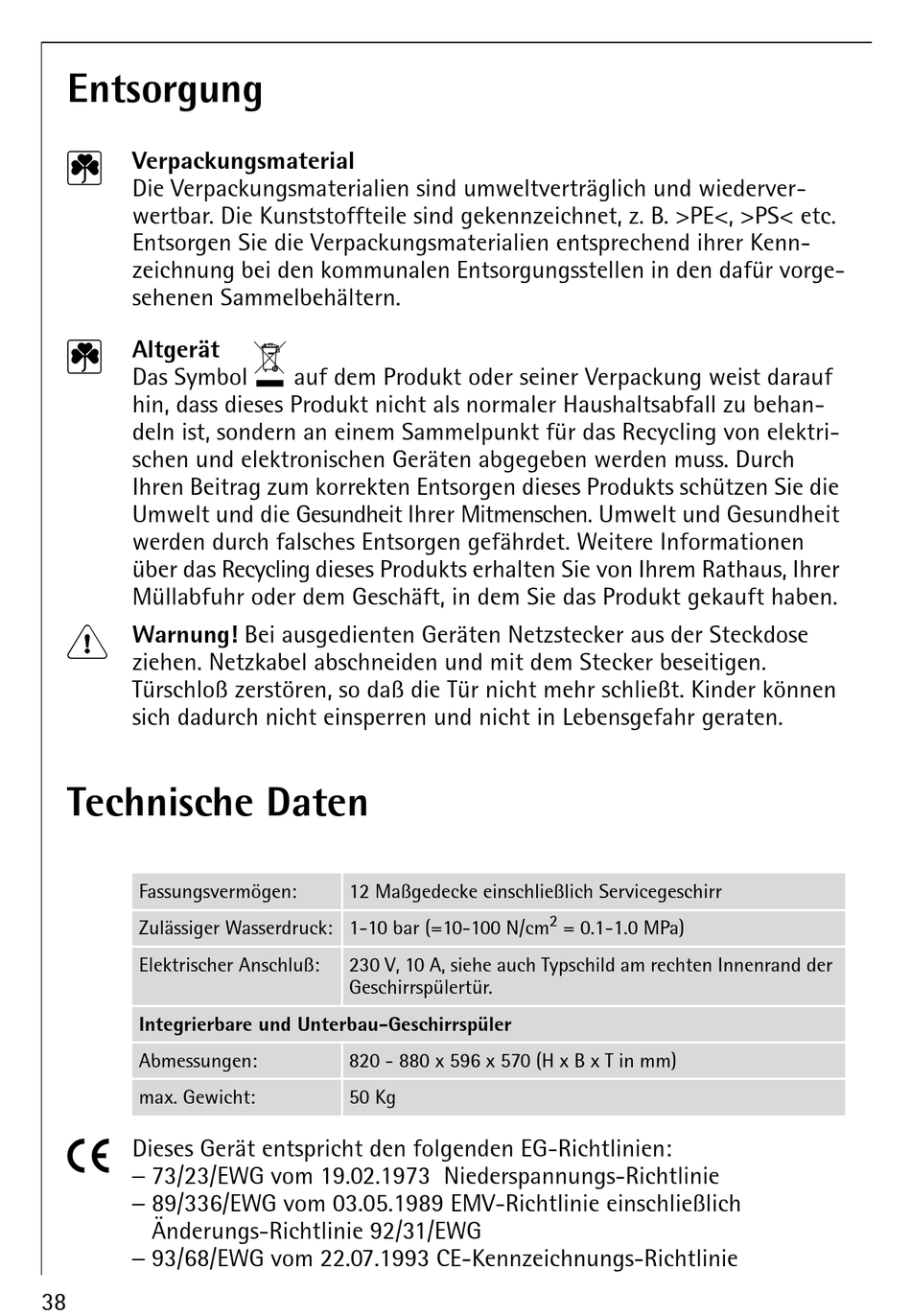 Entsorgung

Verpackungsmaterial
Die Verpackungsmaterialien sind umweltverträglich und wiederverwertbar. Die Kunststoffteile sind gekennzeichnet, z. B. >PE<, >PS< etc. Entsorgen Sie die Verpackungsmaterialien entsprechend ihrer Kennzeichnung bei den kommunalen Entsorgungsstellen in den dafür vorgesehenen Sammelbehältern.

Altgerät
Das Symbol auf dem Produkt oder seiner Verpackung weist darauf hin, dass dieses Produkt nicht als normaler Haushaltsabfall zu behandeln ist, sondern an einem Sammelpunkt für das Recycling von elektrischen und elektronischen Geräten abgegeben werden muss. Durch Ihren Beitrag zum korrekten Entsorgen dieses Produkts schützen Sie die Umwelt und die Gesundheit Ihrer Mitmenschen. Umwelt und Gesundheit werden durch falsches Entsorgen gefährdet. Weitere Informationen über das Recycling dieses Produkts erhalten Sie von Ihrem Rathaus, Ihrer Müllabfuhr oder dem Geschäft, in dem Sie das Produkt gekauft haben.

Warnung! Bei ausgedienten Geräten Netzstecker aus der Steckdose ziehen. Netzkabel abschneiden und mit dem Stecker beseitigen. Türschloß zerstören, so daß die Tür nicht mehr schließt. Kinder können sich dadurch nicht einsperren und nicht in Lebensgefahr geraten.

Technische Daten

| Fassungsvermögen: | 12 Maßgedecke einschließlich Servicegeschirr |
|---|---|
| Zulässiger Wasserdruck: | 1-10 bar (=10-100 N/cm$^2$ = 0.1-1.0 MPa) |
| Elektrischer Anschluß: | 230 V, 10 A, siehe auch Typschild am rechten Innenrand der Geschirrspülertür. |
| Integrierbare und Unterbau-Geschirrspüler | |
| Abmessungen: | 820 - 880 x 596 x 570 (H x B x T in mm) |
| max. Gewicht: | 50 Kg |

Dieses Gerät entspricht den folgenden EG-Richtlinien:
– 73/23/EWG vom 19.02.1973 Niederspannungs-Richtlinie
– 89/336/EWG vom 03.05.1989 EMV-Richtlinie einschließlich Änderungs-Richtlinie 92/31/EWG
– 93/68/EWG vom 22.07.1993 CE-Kennzeichnungs-Richtlinie

38